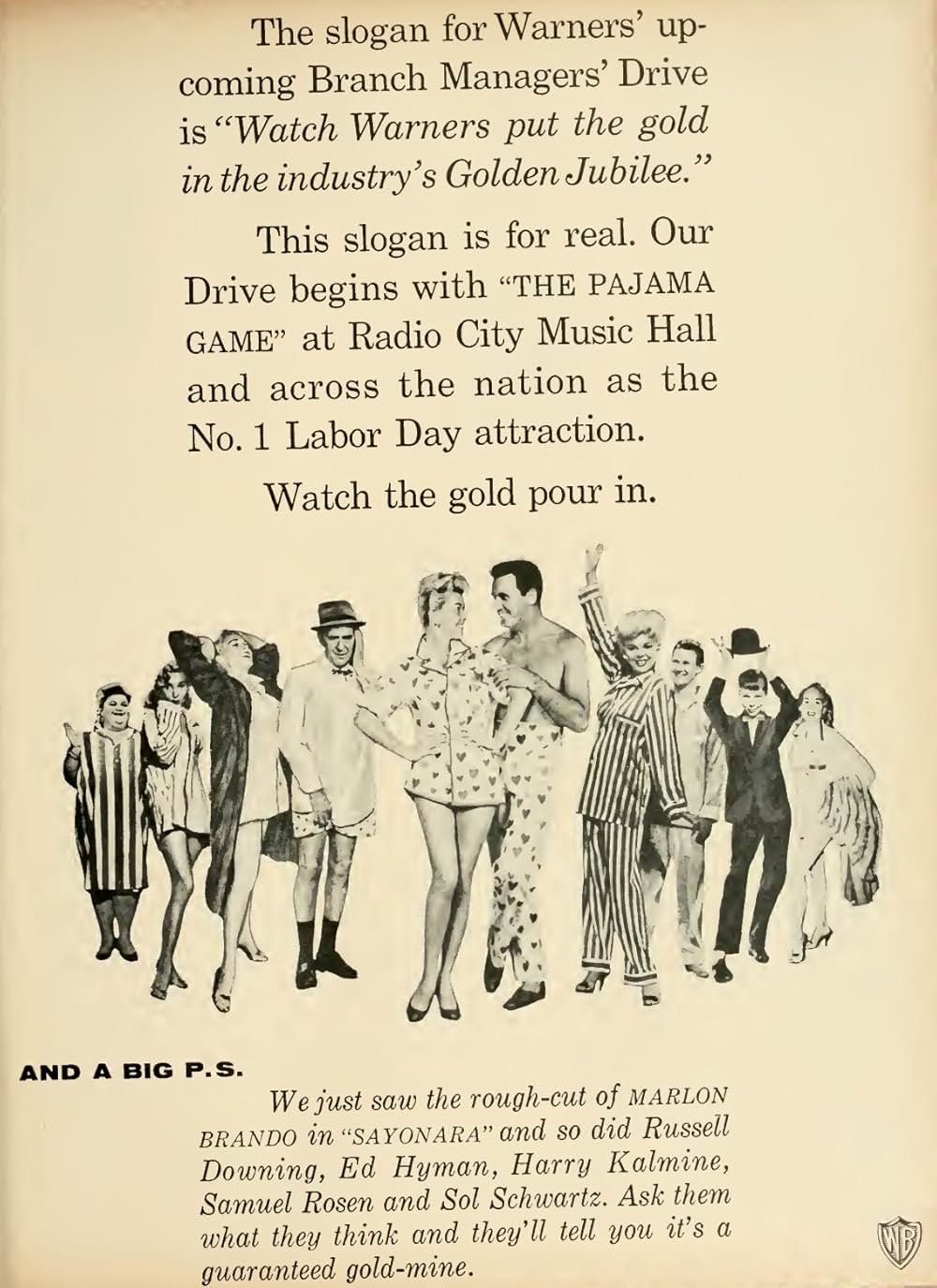 The slogan for Warners' upcoming Branch Managers' Drive is "Watch Warners put the gold in the industry's Golden Jubilee."

This slogan is for real. Our Drive begins with "THE PAJAMA GAME" at Radio City Music Hall and across the nation as the No. 1 Labor Day attraction.

Watch the gold pour in.

AND A BIG P.S.

We just saw the rough-cut of MARLON BRANDO in "SAYONARA" and so did Russell Downing, Ed Hyman, Harry Kalmine, Samuel Rosen and Sol Schwartz. Ask them what they think and they'll tell you it's a guaranteed gold-mine.

WB